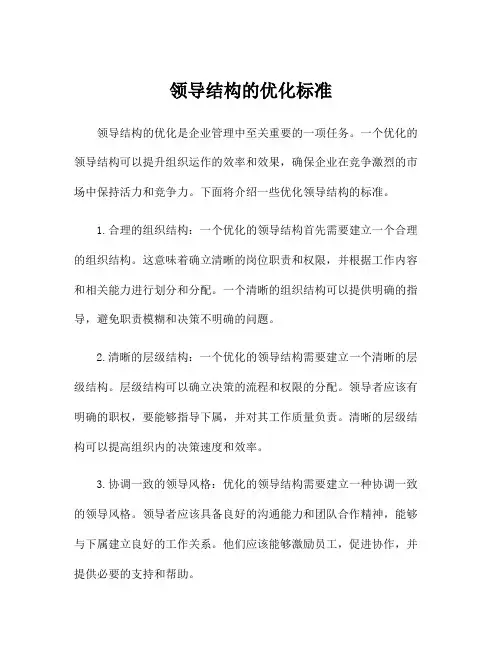 领导结构的优化标准

领导结构的优化是企业管理中至关重要的一项任务。一个优化的领导结构可以提升组织运作的效率和效果，确保企业在竞争激烈的市场中保持活力和竞争力。下面将介绍一些优化领导结构的标准。

1. 合理的组织结构：一个优化的领导结构首先需要建立一个合理的组织结构。这意味着确立清晰的岗位职责和权限，并根据工作内容和相关能力进行划分和分配。一个清晰的组织结构可以提供明确的指导，避免职责模糊和决策不明确的问题。

2. 清晰的层级结构：一个优化的领导结构需要建立一个清晰的层级结构。层级结构可以确立决策的流程和权限的分配。领导者应该有明确的职权，要能够指导下属，并对其工作质量负责。清晰的层级结构可以提高组织内的决策速度和效率。

3. 协调一致的领导风格：优化的领导结构需要建立一种协调一致的领导风格。领导者应该具备良好的沟通能力和团队合作精神，能够与下属建立良好的工作关系。他们应该能够激励员工，促进协作，并提供必要的支持和帮助。